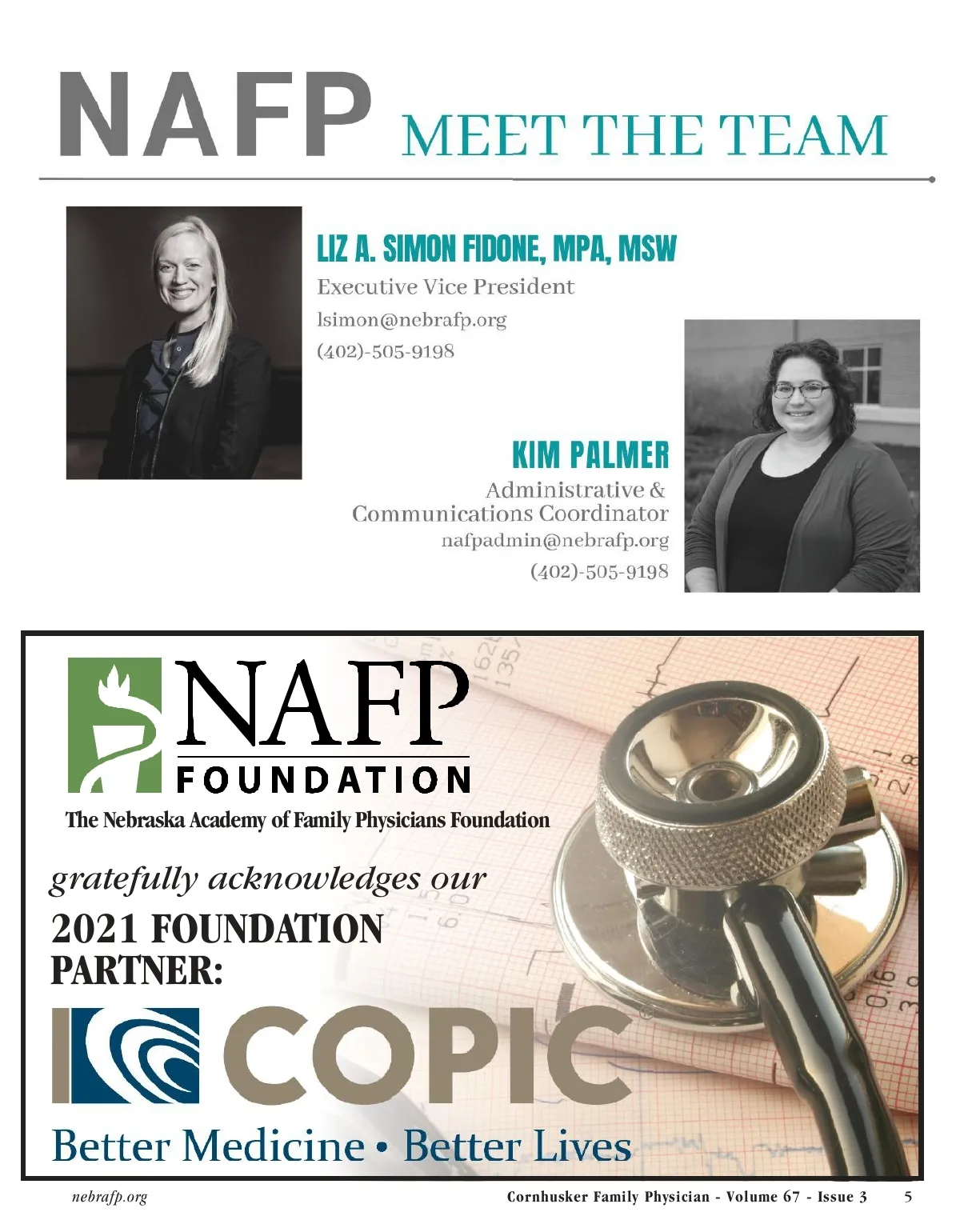 NAFP MEET THE TEAM

LIZ A. SIMON FIDONE, MPA, MSW

Executive Vice President

lsimon@nebrafp.org

(402)-505-9198

KIM PALMER

Administrative & Communications Coordinator

nafpadmin@nebrafp.org

(402)-505-9198

NAFP FOUNDATION

The Nebraska Academy of Family Physicians Foundation

gratefully acknowledges our

2021 FOUNDATION PARTNER:

COPIC®

Better Medicine • Better Lives

nebrafp.org

Cornhusker Family Physician - Volume 67 - Issue 3 5